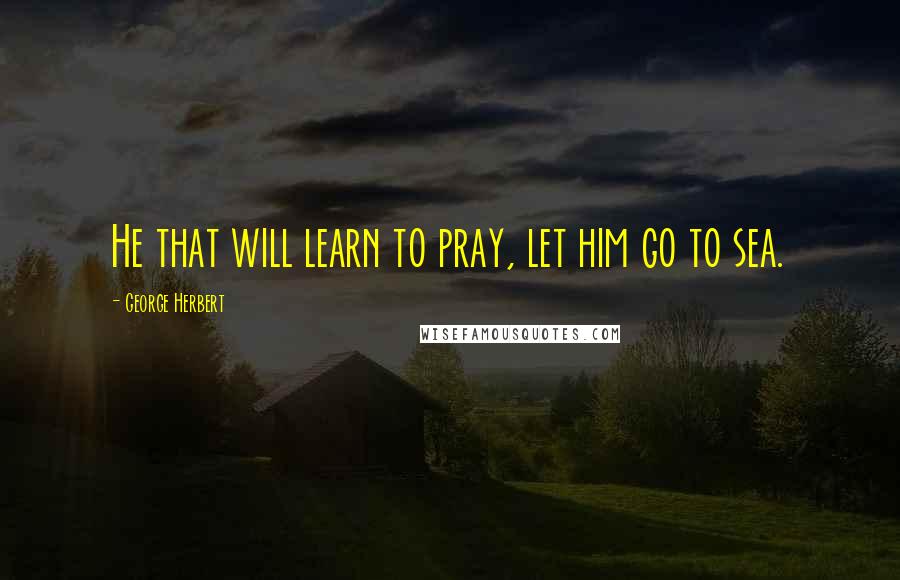 He that will learn to pray, let him go to sea.

- George Herbert

WISEFAMOUSQUOTES.COM